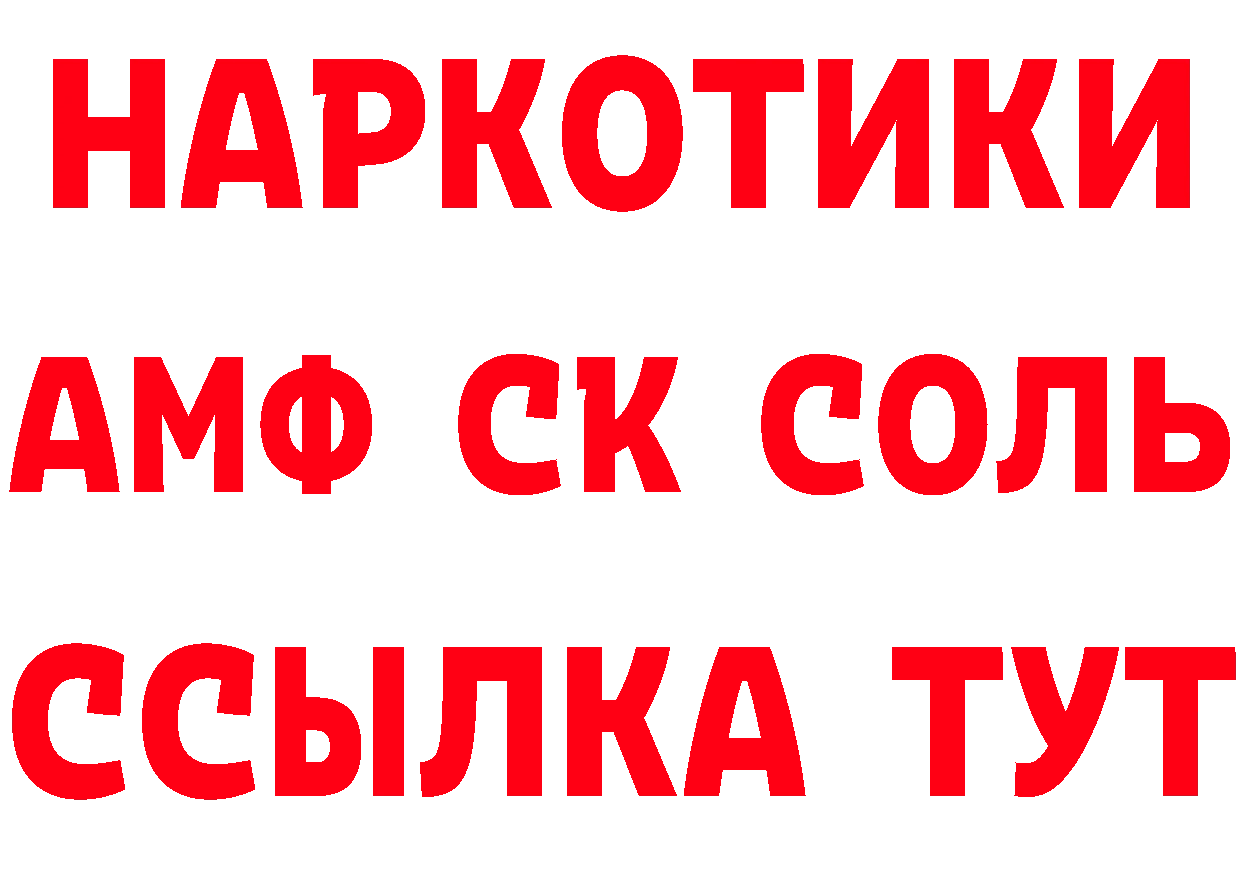 НАРКОТИКИ

АМФ СК СОЛЬ

ССЫЛКА ТУТ